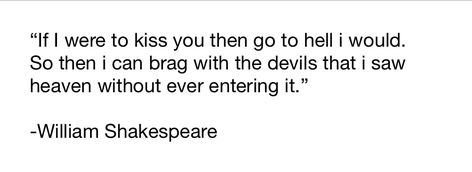 “If I were to kiss you then go to hell i would. So then i can brag with the devils that i saw heaven without ever entering it.”

-William Shakespeare